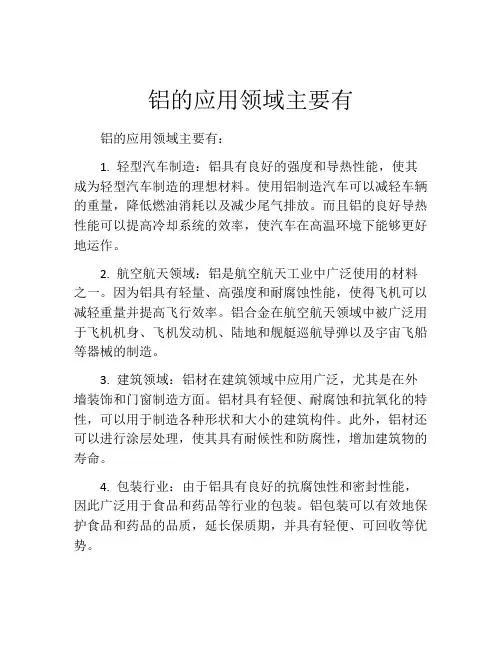 铝的应用领域主要有

铝的应用领域主要有：

1. 轻型汽车制造：铝具有良好的强度和导热性能，使其成为轻型汽车制造的理想材料。使用铝制造汽车可以减轻车辆的重量，降低燃油消耗以及减少尾气排放。而且铝的良好导热性能可以提高冷却系统的效率，使汽车在高温环境下能够更好地运作。

2. 航空航天领域：铝是航空航天工业中广泛使用的材料之一。因为铝具有轻量、高强度和耐腐蚀性能，使得飞机可以减轻重量并提高飞行效率。铝合金在航空航天领域中被广泛用于飞机机身、飞机发动机、陆地和舰艇巡航导弹以及宇宙飞船等器械的制造。

3. 建筑领域：铝材在建筑领域中应用广泛，尤其是在外墙装饰和门窗制造方面。铝材具有轻便、耐腐蚀和抗氧化的特性，可以用于制造各种形状和大小的建筑构件。此外，铝材还可以进行涂层处理，使其具有耐候性和防腐性，增加建筑物的寿命。

4. 包装行业：由于铝具有良好的抗腐蚀性和密封性能，因此广泛用于食品和药品等行业的包装。铝包装可以有效地保护食品和药品的品质，延长保质期，并具有轻便、可回收等优势。